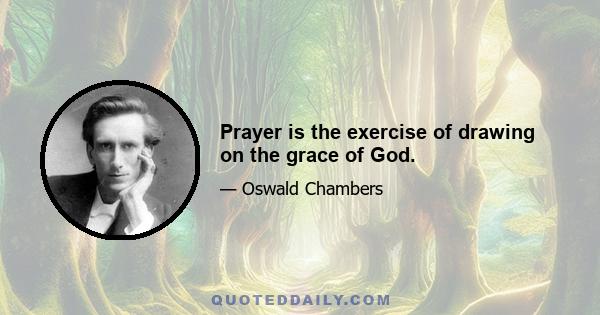 Prayer is the exercise of drawing on the grace of God.

— Oswald Chambers

QUOTEDDAILY.COM